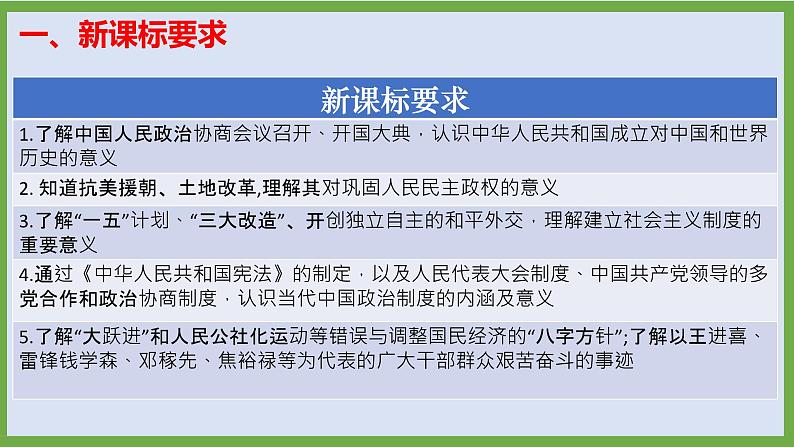 一、新课标要求

| 新课标要求 |
|---|
| 1.了解中国人民政治协商会议召开、开国大典，认识中华人民共和国成立对中国和世界历史的意义 |
| 2. 知道抗美援朝、土地改革,理解其对巩固人民民主政权的意义 |
| 3.了解“一五”计划、“三大改造”、开创独立自主的和平外交，理解建立社会主义制度的重要意义 |
| 4.通过《中华人民共和国宪法》的制定，以及人民代表大会制度、中国共产党领导的多党合作和政治协商制度，认识当代中国政治制度的内涵及意义 |
| 5.了解“大跃进”和人民公社化运动等错误与调整国民经济的“八字方针”;了解以王进喜、雷锋钱学森、邓稼先、焦裕禄等为代表的广大干部群众艰苦奋斗的事迹 |